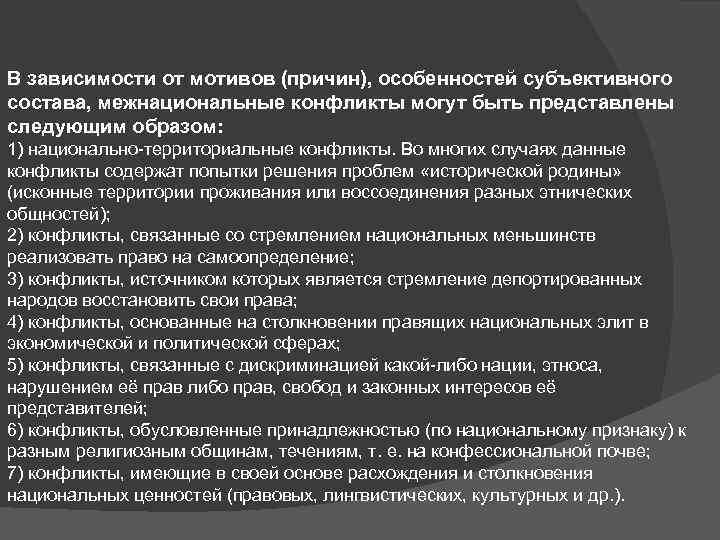 В зависимости от мотивов (причин), особенностей субъективного состава, межнациональные конфликты могут быть представлены следующим образом:
1) национально-территориальные конфликты. Во многих случаях данные конфликты содержат попытки решения проблем «исторической родины» (исконные территории проживания или воссоединения разных этнических общностей);
2) конфликты, связанные со стремлением национальных меньшинств реализовать право на самоопределение;
3) конфликты, источником которых является стремление депортированных народов восстановить свои права;
4) конфликты, основанные на столкновении правящих национальных элит в экономической и политической сферах;
5) конфликты, связанные с дискриминацией какой-либо нации, этноса, нарушением её прав либо прав, свобод и законных интересов её представителей;
6) конфликты, обусловленные принадлежностью (по национальному признаку) к разным религиозным общинам, течениям, т. е. на конфессиональной почве;
7) конфликты, имеющие в своей основе расхождения и столкновения национальных ценностей (правовых, лингвистических, культурных и др.).